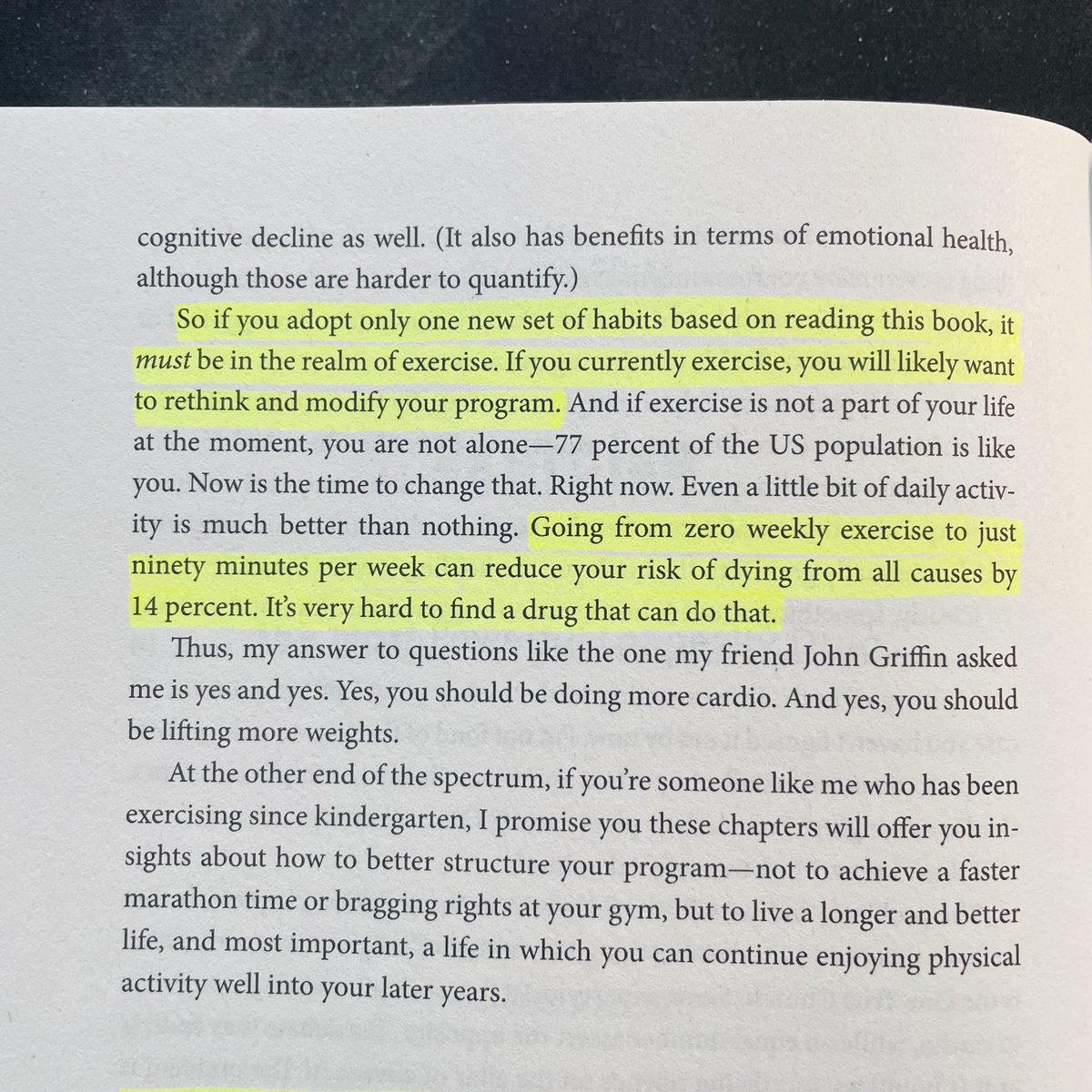 cognitive decline as well. (It also has benefits in terms of emotional health, although those are harder to quantify.)

So if you adopt only one new set of habits based on reading this book, it must be in the realm of exercise. If you currently exercise, you will likely want to rethink and modify your program. And if exercise is not a part of your life at the moment, you are not alone—77 percent of the US population is like you. Now is the time to change that. Right now. Even a little bit of daily activity is much better than nothing. Going from zero weekly exercise to just ninety minutes per week can reduce your risk of dying from all causes by 14 percent. It's very hard to find a drug that can do that.

Thus, my answer to questions like the one my friend John Griffin asked me is yes and yes. Yes, you should be doing more cardio. And yes, you should be lifting more weights.

At the other end of the spectrum, if you're someone like me who has been exercising since kindergarten, I promise you these chapters will offer you insights about how to better structure your program—not to achieve a faster marathon time or bragging rights at your gym, but to live a longer and better life, and most important, a life in which you can continue enjoying physical activity well into your later years.